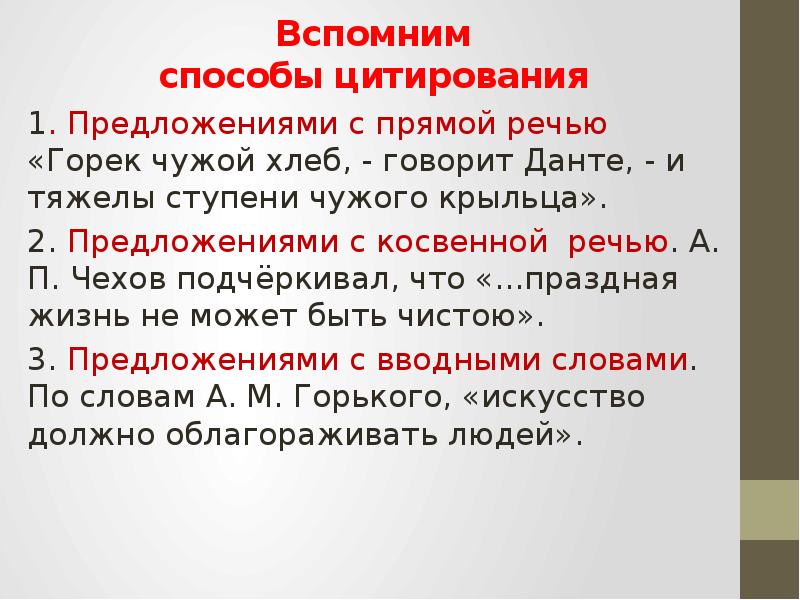 Вспомним
способы цитирования

1. Предложениями с прямой речью «Горек чужой хлеб, - говорит Данте, - и тяжелы ступени чужого крыльца».

2. Предложениями с косвенной речью. А. П. Чехов подчёркивал, что «…праздная жизнь не может быть чистою».

3. Предложениями с вводными словами. По словам А. М. Горького, «искусство должно облагораживать людей».